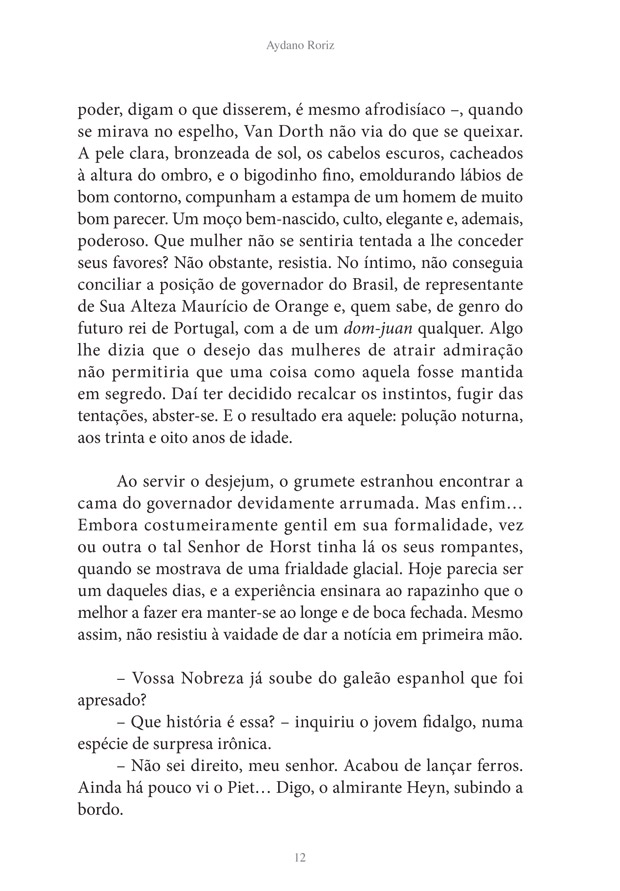 Aydano Roriz

poder, digam o que disserem, é mesmo afrodisíaco –, quando se mirava no espelho, Van Dorth não via do que se queixar. A pele clara, bronzeada de sol, os cabelos escuros, cacheados à altura do ombro, e o bigodinho fino, emoldurando lábios de bom contorno, compunham a estampa de um homem de muito bom parecer. Um moço bem-nascido, culto, elegante e, ademais, poderoso. Que mulher não se sentiria tentada a lhe conceder seus favores? Não obstante, resistia. No íntimo, não conseguia conciliar a posição de governador do Brasil, de representante de Sua Alteza Maurício de Orange e, quem sabe, de genro do futuro rei de Portugal, com a de um dom-juan qualquer. Algo lhe dizia que o desejo das mulheres de atrair admiração não permitiria que uma coisa como aquela fosse mantida em segredo. Daí ter decidido recalcar os instintos, fugir das tentações, abster-se. E o resultado era aquele: polução noturna, aos trinta e oito anos de idade.

Ao servir o desjejum, o grumete estranhou encontrar a cama do governador devidamente arrumada. Mas enfim… Embora costumeiramente gentil em sua formalidade, vez ou outra o tal Senhor de Horst tinha lá os seus rompantes, quando se mostrava de uma frialdade glacial. Hoje parecia ser um daqueles dias, e a experiência ensinara ao rapazinho que o melhor a fazer era manter-se ao longe e de boca fechada. Mesmo assim, não resistiu à vaidade de dar a notícia em primeira mão.

– Vossa Nobreza já soube do galeão espanhol que foi apresado?
– Que história é essa? – inquiriu o jovem fidalgo, numa espécie de surpresa irônica.
– Não sei direito, meu senhor. Acabou de lançar ferros. Ainda há pouco vi o Piet… Digo, o almirante Heyn, subindo a bordo.

12